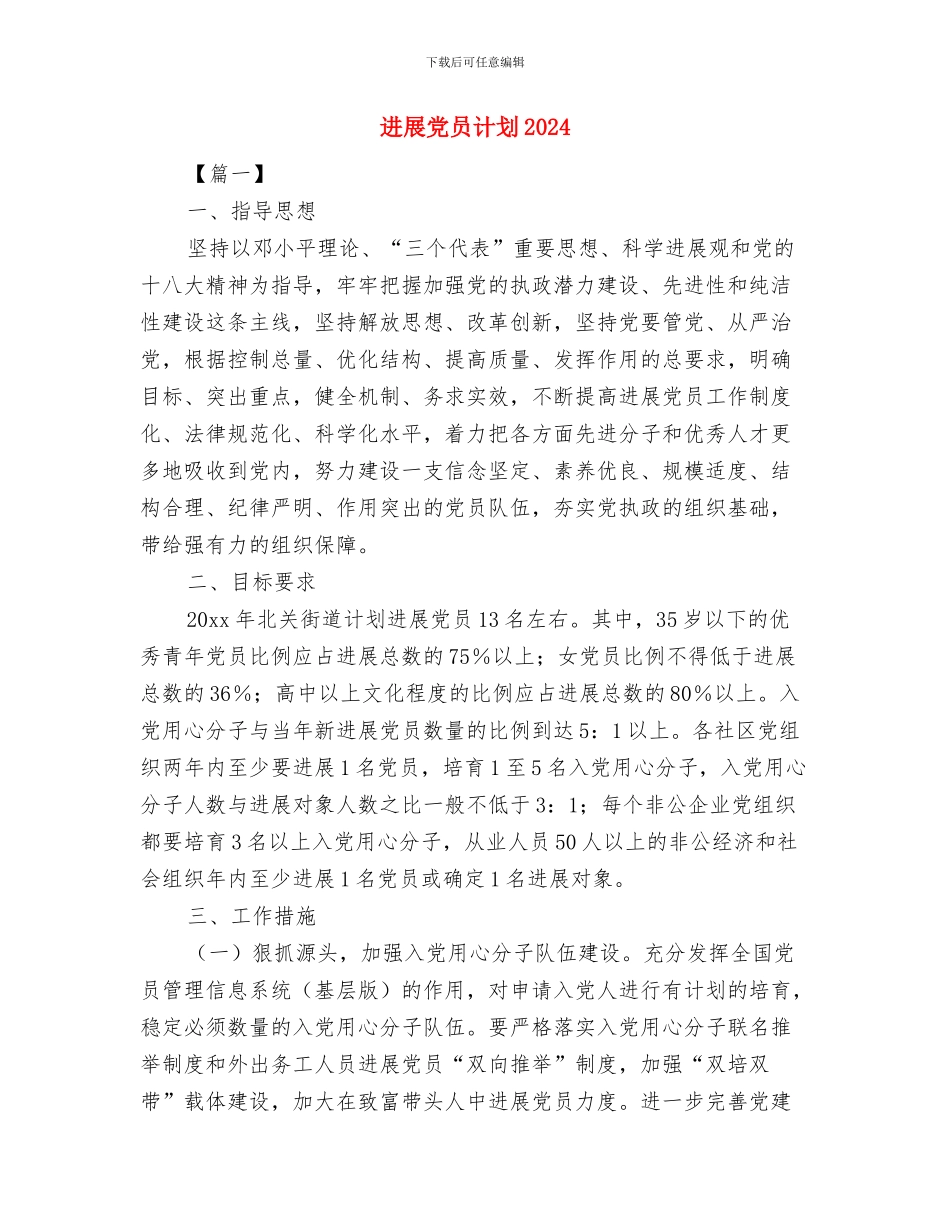 下载后可任意编辑

进展党员计划2024

【篇一】

一、指导思想

坚持以邓小平理论、“三个代表”重要思想、科学进展观和党的十八大精神为指导，牢牢把握加强党的执政潜力建设、先进性和纯洁性建设这条主线，坚持解放思想、改革创新，坚持党要管党、从严治党，根据控制总量、优化结构、提高质量、发挥作用的总要求，明确目标、突出重点，健全机制、务求实效，不断提高进展党员工作制度化、法律规范化、科学化水平，着力把各方面先进分子和优秀人才更多地吸收到党内，努力建设一支信念坚定、素养优良、规模适度、结构合理、纪律严明、作用突出的党员队伍，夯实党执政的组织基础，带给强有力的组织保障。

二、目标要求

20xx年北关街道计划进展党员13名左右。其中，35岁以下的优秀青年党员比例应占进展总数的75%以上；女党员比例不得低于进展总数的36%；高中以上文化程度的比例应占进展总数的80%以上。入党用心分子与当年新进展党员数量的比例到达5：1以上。各社区党组织两年内至少要进展1名党员，培育1至5名入党用心分子，入党用心分子人数与进展对象人数之比一般不低于3：1；每个非公企业党组织都要培育3名以上入党用心分子，从业人员50人以上的非公经济和社会组织年内至少进展1名党员或确定1名进展对象。

三、工作措施

（一）狠抓源头，加强入党用心分子队伍建设。充分发挥全国党员管理信息系统（基层版）的作用，对申请入党人进行有计划的培育，稳定必须数量的入党用心分子队伍。要严格落实入党用心分子联名推举制度和外出务工人员进展党员“双向推举”制度，加强“双培双带”载体建设，加大在致富带头人中进展党员力度。进一步完善党建